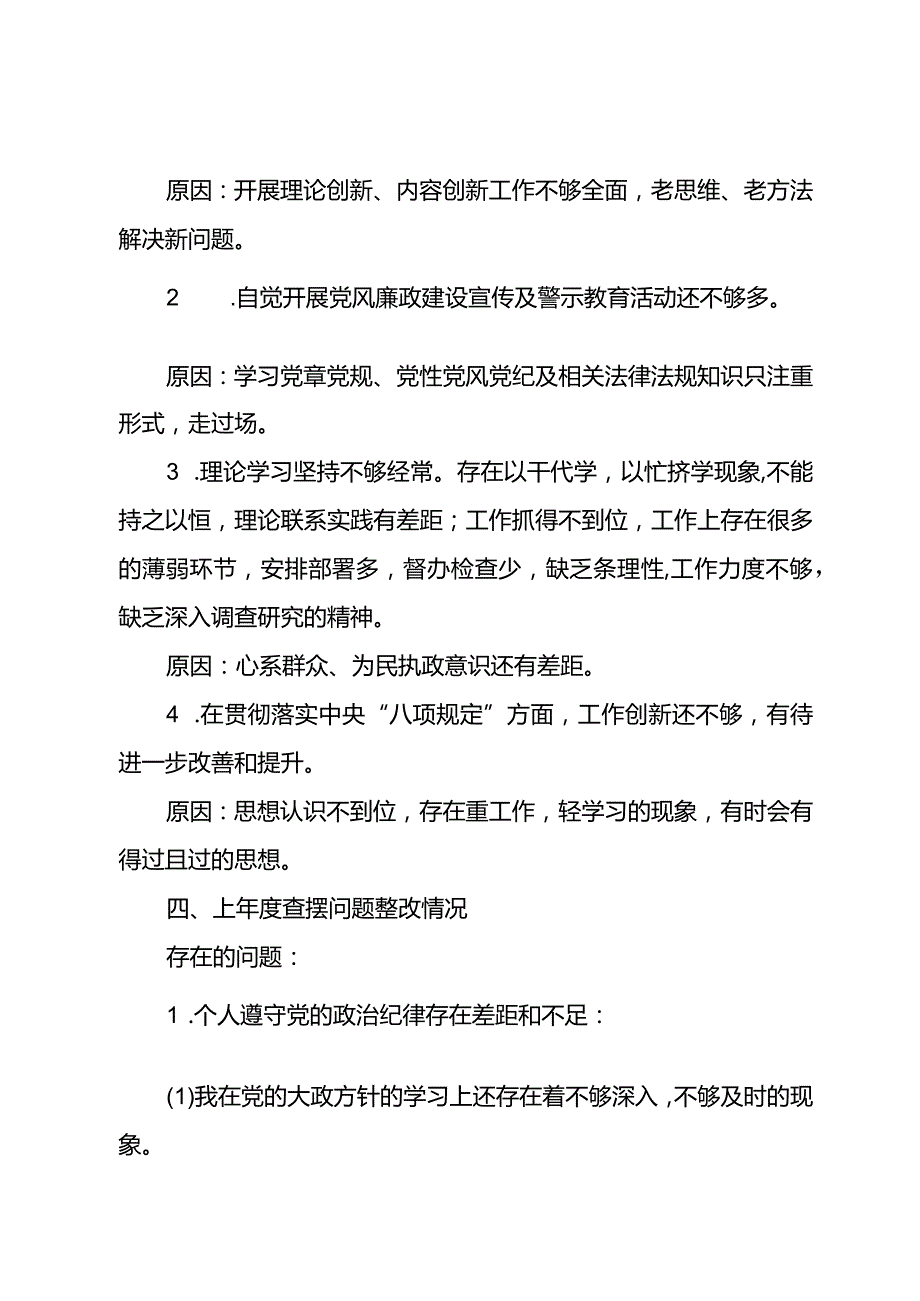 原因：开展理论创新、内容创新工作不够全面，老思维、老方法解决新问题。

2　　.自觉开展党风廉政建设宣传及警示教育活动还不够多。

原因：学习党章党规、党性党风党纪及相关法律法规知识只注重形式，走过场。

3 .理论学习坚持不够经常。存在以干代学，以忙挤学现象,不能持之以恒，理论联系实践有差距；工作抓得不到位，工作上存在很多的薄弱环节，安排部署多，督办检查少，缺乏条理性,工作力度不够，缺乏深入调查研究的精神。

原因：心系群众、为民执政意识还有差距。

4 .在贯彻落实中央“八项规定”方面，工作创新还不够，有待进一步改善和提升。

原因：思想认识不到位，存在重工作，轻学习的现象，有时会有得过且过的思想。

四、上年度查摆问题整改情况

存在的问题：

1 .个人遵守党的政治纪律存在差距和不足：

(1)我在党的大政方针的学习上还存在着不够深入，不够及时的现象。